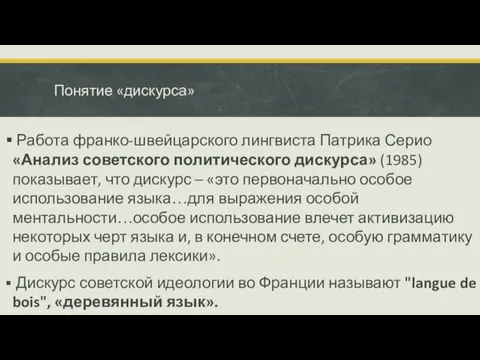 Понятие «дискурса»

▪ Работа франко-швейцарского лингвиста Патрика Серио «Анализ советского политического дискурса» (1985) показывает, что дискурс – «это первоначально особое использование языка…для выражения особой ментальности…особое использование влечет активизацию некоторых черт языка и, в конечном счете, особую грамматику и особые правила лексики».

▪ Дискурс советской идеологии во Франции называют "langue de bois", «деревянный язык».